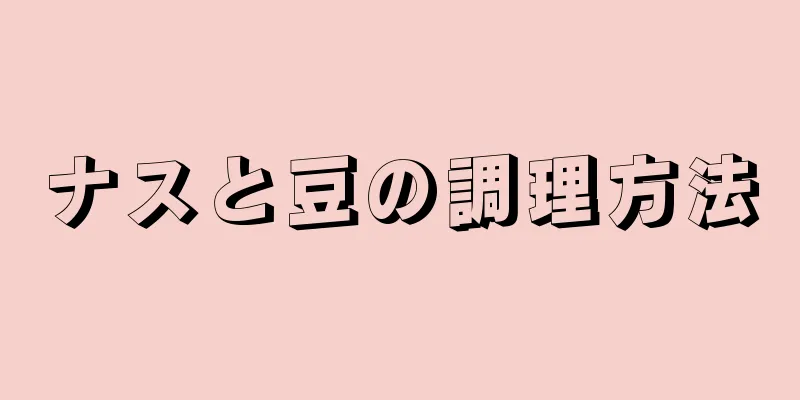 ナスと豆の調理方法